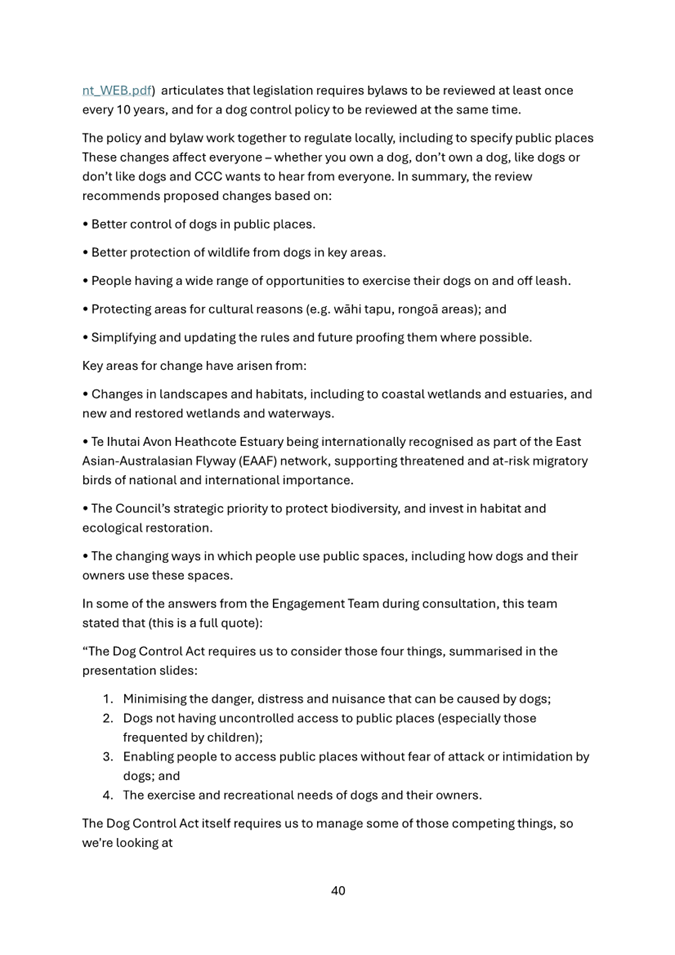 nt_WEB.pdf) articulates that legislation requires bylaws to be reviewed at least once every 10 years, and for a dog control policy to be reviewed at the same time.

The policy and bylaw work together to regulate locally, including to specify public places These changes affect everyone – whether you own a dog, don't own a dog, like dogs or don't like dogs and CCC wants to hear from everyone. In summary, the review recommends proposed changes based on:

• Better control of dogs in public places.

• Better protection of wildlife from dogs in key areas.

• People having a wide range of opportunities to exercise their dogs on and off leash.

• Protecting areas for cultural reasons (e.g. wāhi tapu, rongoā areas); and

• Simplifying and updating the rules and future proofing them where possible.

Key areas for change have arisen from:

• Changes in landscapes and habitats, including to coastal wetlands and estuaries, and new and restored wetlands and waterways.

• Te Ihutai Avon Heathcote Estuary being internationally recognised as part of the East Asian-Australasian Flyway (EAAF) network, supporting threatened and at-risk migratory birds of national and international importance.

• The Council's strategic priority to protect biodiversity, and invest in habitat and ecological restoration.

• The changing ways in which people use public spaces, including how dogs and their owners use these spaces.

In some of the answers from the Engagement Team during consultation, this team stated that (this is a full quote):

"The Dog Control Act requires us to consider those four things, summarised in the presentation slides:

1. Minimising the danger, distress and nuisance that can be caused by dogs;
2. Dogs not having uncontrolled access to public places (especially those frequented by children);
3. Enabling people to access public places without fear of attack or intimidation by dogs; and
4. The exercise and recreational needs of dogs and their owners.

The Dog Control Act itself requires us to manage some of those competing things, so we're looking at

40